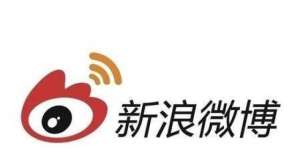 新浪微博